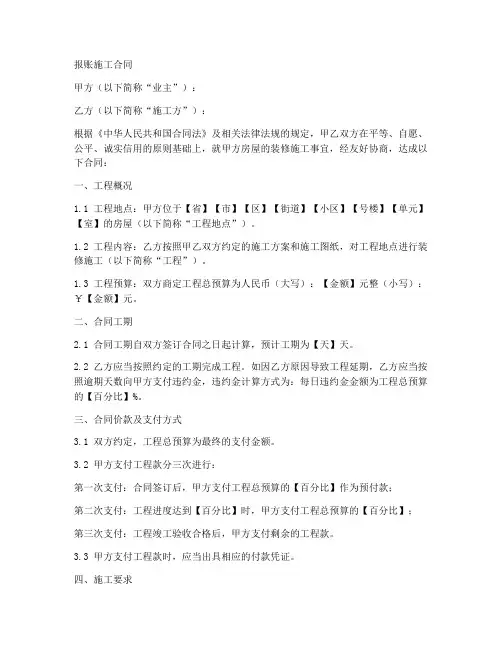 报账施工合同

甲方（以下简称“业主”）：

乙方（以下简称“施工方”）：

根据《中华人民共和国合同法》及相关法律法规的规定，甲乙双方在平等、自愿、公平、诚实信用的原则基础上，就甲方房屋的装修施工事宜，经友好协商，达成以下合同：

一、工程概况

1.1 工程地点：甲方位于【省】【市】【区】【街道】【小区】【号楼】【单元】【室】的房屋（以下简称“工程地点”）。

1.2 工程内容：乙方按照甲乙双方约定的施工方案和施工图纸，对工程地点进行装修施工（以下简称“工程”）。

1.3 工程预算：双方商定工程总预算为人民币（大写）：【金额】元整（小写）：￥【金额】元。

二、合同工期

2.1 合同工期自双方签订合同之日起计算，预计工期为【天】天。

2.2 乙方应当按照约定的工期完成工程。如因乙方原因导致工程延期，乙方应当按照逾期天数向甲方支付违约金，违约金计算方式为：每日违约金金额为工程总预算的【百分比】%。

三、合同价款及支付方式

3.1 双方约定，工程总预算为最终的支付金额。

3.2 甲方支付工程款分三次进行：

第一次支付：合同签订后，甲方支付工程总预算的【百分比】作为预付款；

第二次支付：工程进度达到【百分比】时，甲方支付工程总预算的【百分比】；

第三次支付：工程竣工验收合格后，甲方支付剩余的工程款。

3.3 甲方支付工程款时，应当出具相应的付款凭证。

四、施工要求